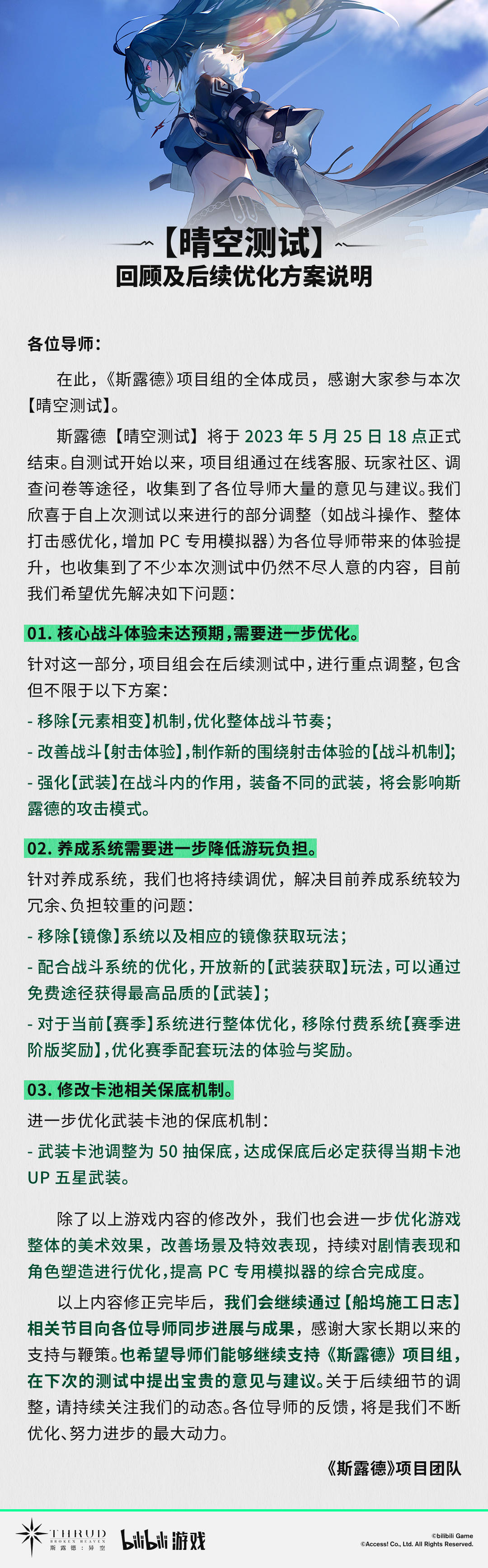 【晴空测试】
回顾及后续优化方案说明

各位导师：

在此，《斯露德》项目组的全体成员，感谢大家参与本次【晴空测试】。

斯露德【晴空测试】将于 2023 年 5 月 25 日 18 点正式结束。自测试开始以来，项目组通过在线客服、玩家社区、调查问卷等途径，收集到了各位导师大量的意见与建议。我们欣喜于自上次测试以来进行的部分调整（如战斗操作、整体打击感优化，增加 PC 专用模拟器）为各位导师带来的体验提升，也收集到了不少本次测试中仍然不尽人意的内容，目前我们希望优先解决如下问题：

01. 核心战斗体验未达预期，需要进一步优化。
针对这一部分，项目组会在后续测试中，进行重点调整，包含但不限于以下方案：
- 移除【元素相变】机制，优化整体战斗节奏；
- 改善战斗【射击体验】，制作新的围绕射击体验的【战斗机制】；
- 强化【武装】在战斗内的作用，装备不同的武装，将会影响斯露德的攻击模式。

02. 养成系统需要进一步降低游玩负担。
针对养成系统，我们也将持续调优，解决目前养成系统较为冗余、负担较重的问题：
- 移除【镜像】系统以及相应的镜像获取玩法；
- 配合战斗系统的优化，开放新的【武装获取】玩法，可以通过免费途径获得最高品质的【武装】；
- 对于当前【赛季】系统进行整体优化，移除付费系统【赛季进阶版奖励】，优化赛季配套玩法的体验与奖励。

03. 修改卡池相关保底机制。
进一步优化武装卡池的保底机制：
- 武装卡池调整为 50 抽保底，达成保底后必定获得当期卡池 UP 五星武装。

除了以上游戏内容的修改外，我们也会进一步优化游戏整体的美术效果，改善场景及特效表现，持续对剧情表现和角色塑造进行优化，提高 PC 专用模拟器的综合完成度。

以上内容修正完毕后，我们会继续通过【船坞施工日志】相关节目向各位导师同步进展与成果，感谢大家长期以来的支持与鞭策。也希望导师们能够继续支持《斯露德》项目组，在下次的测试中提出宝贵的意见与建议。关于后续细节的调整，请持续关注我们的动态。各位导师的反馈，将是我们不断优化、努力进步的最大动力。

《斯露德》项目团队

THRUD BROKEN HEAVEN 斯露德：异空
bilibili 游戏
©bilibili Game
©Access! Co., Ltd. All Rights Reserved.